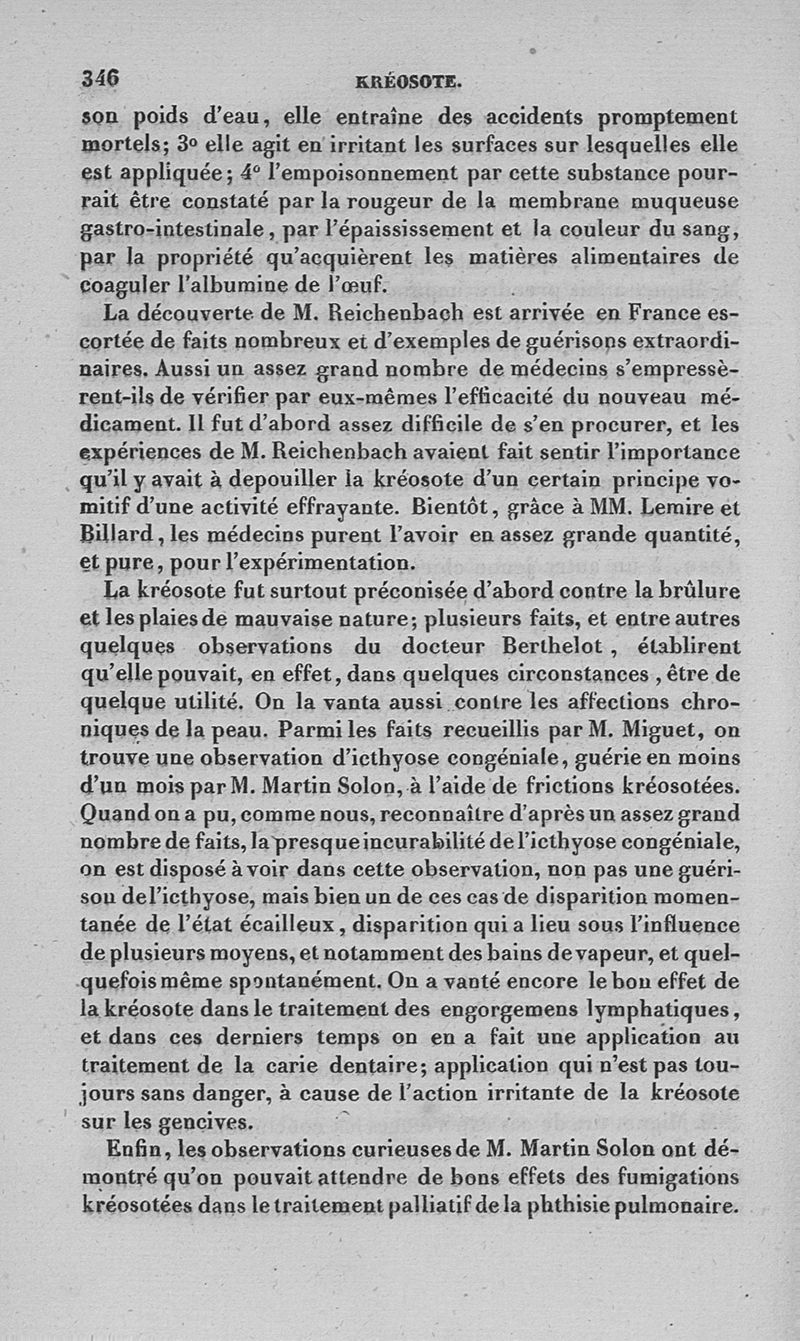 346 KRÉOSOTE.

son poids d'eau, elle entraîne des accidents promptement mortels; 3° elle agit en irritant les surfaces sur lesquelles elle est appliquée; 4° l'empoisonnement par cette substance pourrait être constaté par la rougeur de la membrane muqueuse gastro-intestinale, par l'épaississement et la couleur du sang, par la propriété qu'acquièrent les matières alimentaires de coaguler l'albumine de l'œuf.

La découverte de M. Reichenbach est arrivée en France escortée de faits nombreux et d'exemples de guérisons extraordinaires. Aussi un assez grand nombre de médecins s'empressèrent-ils de vérifier par eux-mêmes l'efficacité du nouveau médicament. Il fut d'abord assez difficile de s'en procurer, et les expériences de M. Reichenbach avaient fait sentir l'importance qu'il y avait à depouiller la kréosote d'un certain principe vomitif d'une activité effrayante. Bientôt, grâce à MM. Lemire et Billard, les médecins purent l'avoir en assez grande quantité, et pure, pour l'expérimentation.

La kréosote fut surtout préconisée d'abord contre la brûlure et les plaies de mauvaise nature; plusieurs faits, et entre autres quelques observations du docteur Berthelot, établirent qu'elle pouvait, en effet, dans quelques circonstances, être de quelque utilité. On la vanta aussi contre les affections chroniques de la peau. Parmi les faits recueillis par M. Miguet, on trouve une observation d'icthyose congéniale, guérie en moins d'un mois par M. Martin Solon, à l'aide de frictions kréosotées. Quand on a pu, comme nous, reconnaître d'après un assez grand nombre de faits, la presque incurabilité de l'icthyose congéniale, on est disposé à voir dans cette observation, non pas une guérison de l'icthyose, mais bien un de ces cas de disparition momentanée de l'état écailleux, disparition qui a lieu sous l'influence de plusieurs moyens, et notamment des bains de vapeur, et quelquefois même spontanément. On a vanté encore le bon effet de la kréosote dans le traitement des engorgemens lymphatiques, et dans ces derniers temps on en a fait une application au traitement de la carie dentaire; application qui n'est pas toujours sans danger, à cause de l'action irritante de la kréosote sur les gencives.

Enfin, les observations curieuses de M. Martin Solon ont démontré qu'on pouvait attendre de bons effets des fumigations kréosotées dans le traitement palliatif de la phthisie pulmonaire.